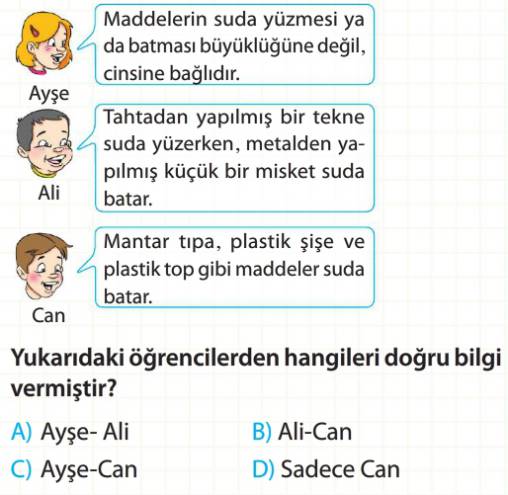 Maddelerin suda yüzmesi ya da batması büyüklüğüne değil, cinsine bağlıdır.

Ayşe

Tahtadan yapılmış bir tekne suda yüzerken, metalden yapılmış küçük bir misket suda batar.

Ali

Mantar tıpa, plastik şişe ve plastik top gibi maddeler suda batar.

Can

Yukarıdaki öğrencilerden hangileri doğru bilgi vermiştir?

A) Ayşe- Ali
B) Ali-Can
C) Ayşe-Can
D) Sadece Can